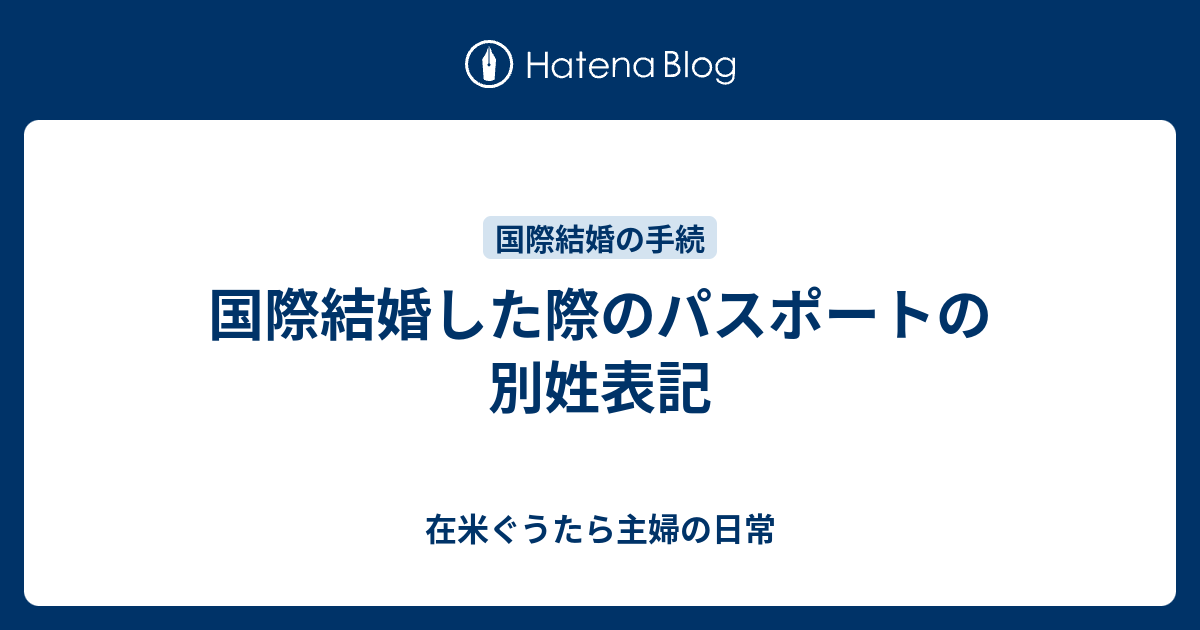 Hatena Blog

国際結婚の手続

国際結婚した際のパスポートの別姓表記

在米ぐうたら主婦の日常